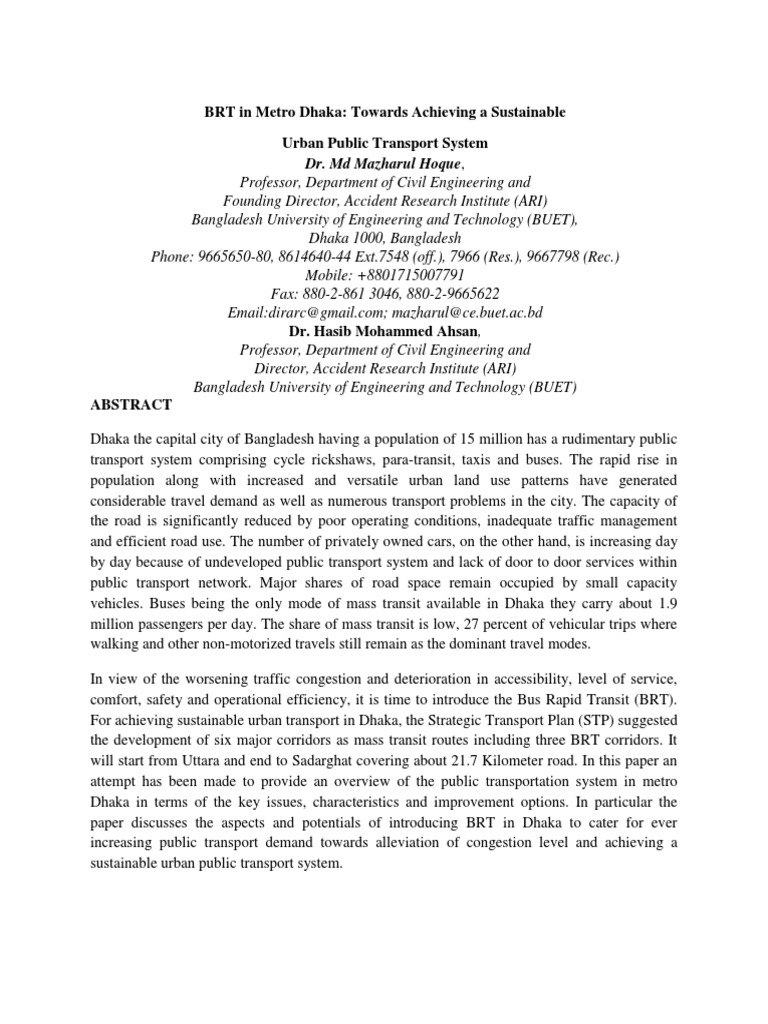 BRT in Metro Dhaka: Towards Achieving a Sustainable

Urban Public Transport System
Dr. Md Mazharul Hoque,
Professor, Department of Civil Engineering and
Founding Director, Accident Research Institute (ARI)
Bangladesh University of Engineering and Technology (BUET),
Dhaka 1000, Bangladesh
Phone: 9665650-80, 8614640-44 Ext.7548 (off.), 7966 (Res.), 9667798 (Rec.)
Mobile: +8801715007791
Fax: 880-2-861 3046, 880-2-9665622
Email:dirarc@gmail.com; mazharul@ce.buet.ac.bd
Dr. Hasib Mohammed Ahsan,
Professor, Department of Civil Engineering and
Director, Accident Research Institute (ARI)
Bangladesh University of Engineering and Technology (BUET)

ABSTRACT

Dhaka the capital city of Bangladesh having a population of 15 million has a rudimentary public transport system comprising cycle rickshaws, para-transit, taxis and buses. The rapid rise in population along with increased and versatile urban land use patterns have generated considerable travel demand as well as numerous transport problems in the city. The capacity of the road is significantly reduced by poor operating conditions, inadequate traffic management and efficient road use. The number of privately owned cars, on the other hand, is increasing day by day because of undeveloped public transport system and lack of door to door services within public transport network. Major shares of road space remain occupied by small capacity vehicles. Buses being the only mode of mass transit available in Dhaka they carry about 1.9 million passengers per day. The share of mass transit is low, 27 percent of vehicular trips where walking and other non-motorized travels still remain as the dominant travel modes.

In view of the worsening traffic congestion and deterioration in accessibility, level of service, comfort, safety and operational efficiency, it is time to introduce the Bus Rapid Transit (BRT). For achieving sustainable urban transport in Dhaka, the Strategic Transport Plan (STP) suggested the development of six major corridors as mass transit routes including three BRT corridors. It will start from Uttara and end to Sadarghat covering about 21.7 Kilometer road. In this paper an attempt has been made to provide an overview of the public transportation system in metro Dhaka in terms of the key issues, characteristics and improvement options. In particular the paper discusses the aspects and potentials of introducing BRT in Dhaka to cater for ever increasing public transport demand towards alleviation of congestion level and achieving a sustainable urban public transport system.